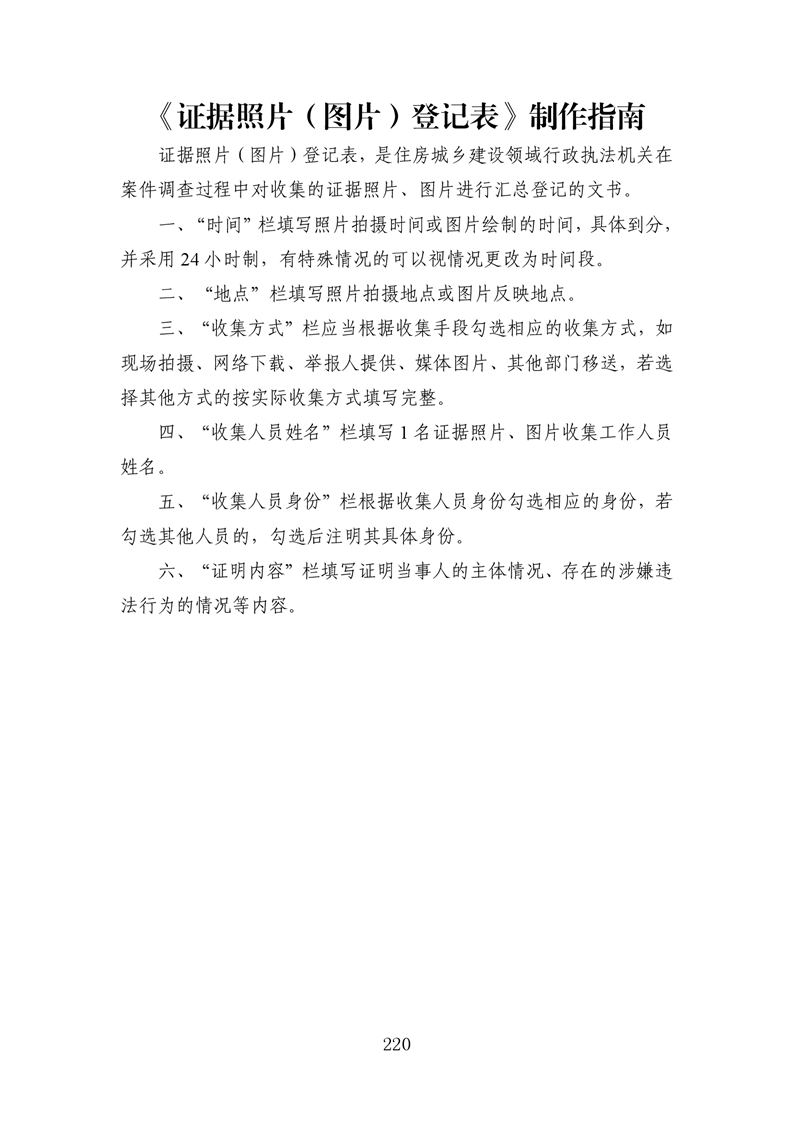 《证据照片（图片）登记表》制作指南

证据照片（图片）登记表，是住房城乡建设领域行政执法机关在案件调查过程中对收集的证据照片、图片进行汇总登记的文书。

一、“时间”栏填写照片拍摄时间或图片绘制的时间，具体到分，并采用 24 小时制，有特殊情况的可以视情况更改为时间段。

二、“地点”栏填写照片拍摄地点或图片反映地点。

三、“收集方式”栏应当根据收集手段勾选相应的收集方式，如现场拍摄、网络下载、举报人提供、媒体图片、其他部门移送，若选择其他方式的按实际收集方式填写完整。

四、“收集人员姓名”栏填写 1 名证据照片、图片收集工作人员姓名。

五、“收集人员身份”栏根据收集人员身份勾选相应的身份，若勾选其他人员的，勾选后注明其具体身份。

六、“证明内容”栏填写证明当事人的主体情况、存在的涉嫌违法行为的情况等内容。

220